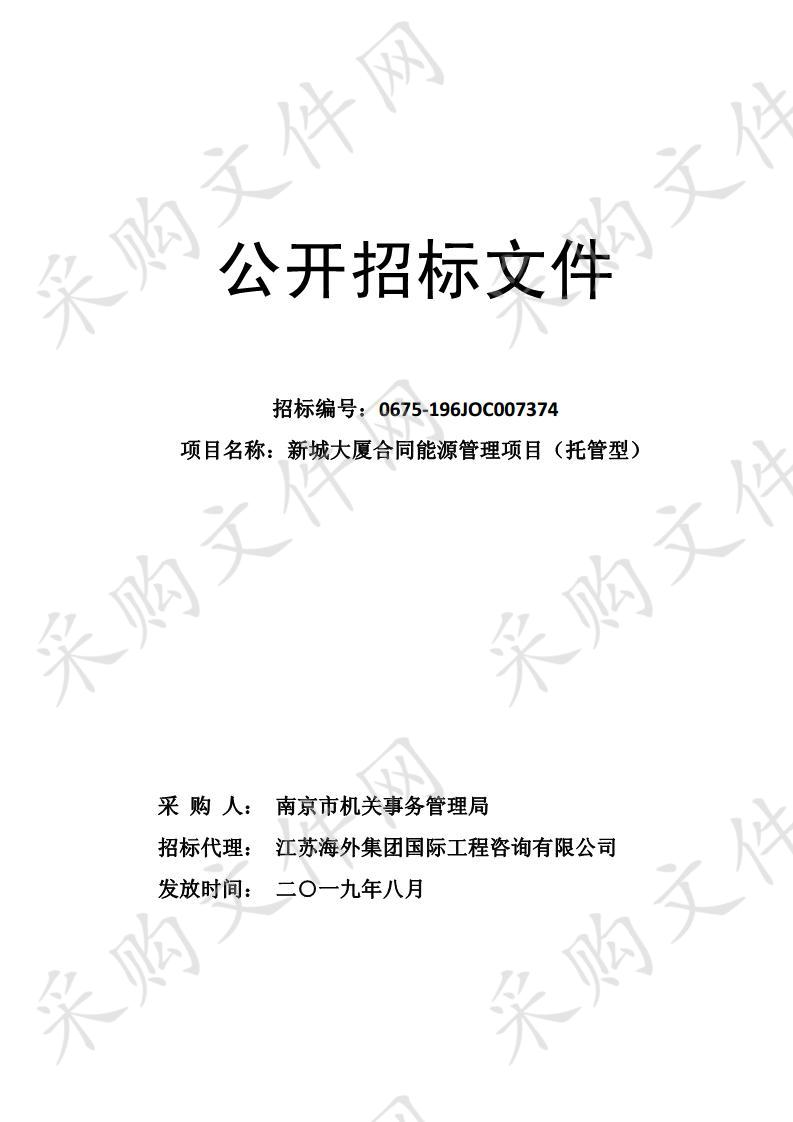 采购文件网

公开招标文件

招标编号：0675-196JOC007374
项目名称：新城大厦合同能源管理项目（托管型）

采 购 人： 南京市机关事务管理局
招标代理： 江苏海外集团国际工程咨询有限公司
发放时间： 二〇一九年八月